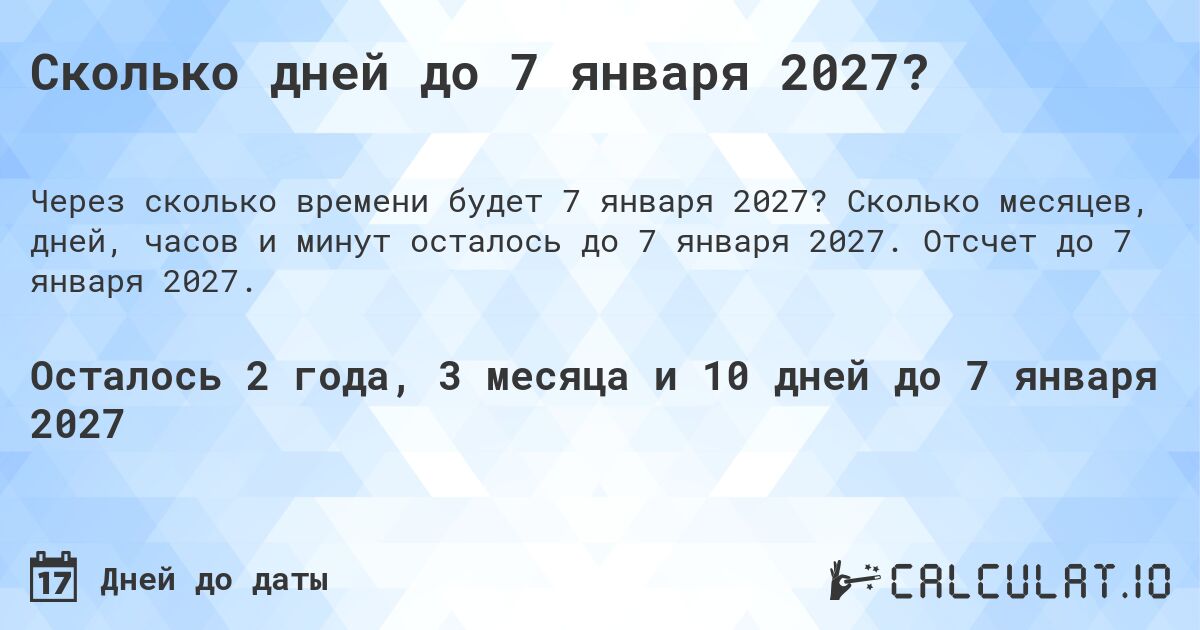 Сколько дней до 7 января 2027?

Через сколько времени будет 7 января 2027? Сколько месяцев, дней, часов и минут осталось до 7 января 2027. Отсчет до 7 января 2027.

Осталось 2 года, 3 месяца и 10 дней до 7 января 2027

17 Дней до даты

CALCULAT.IO